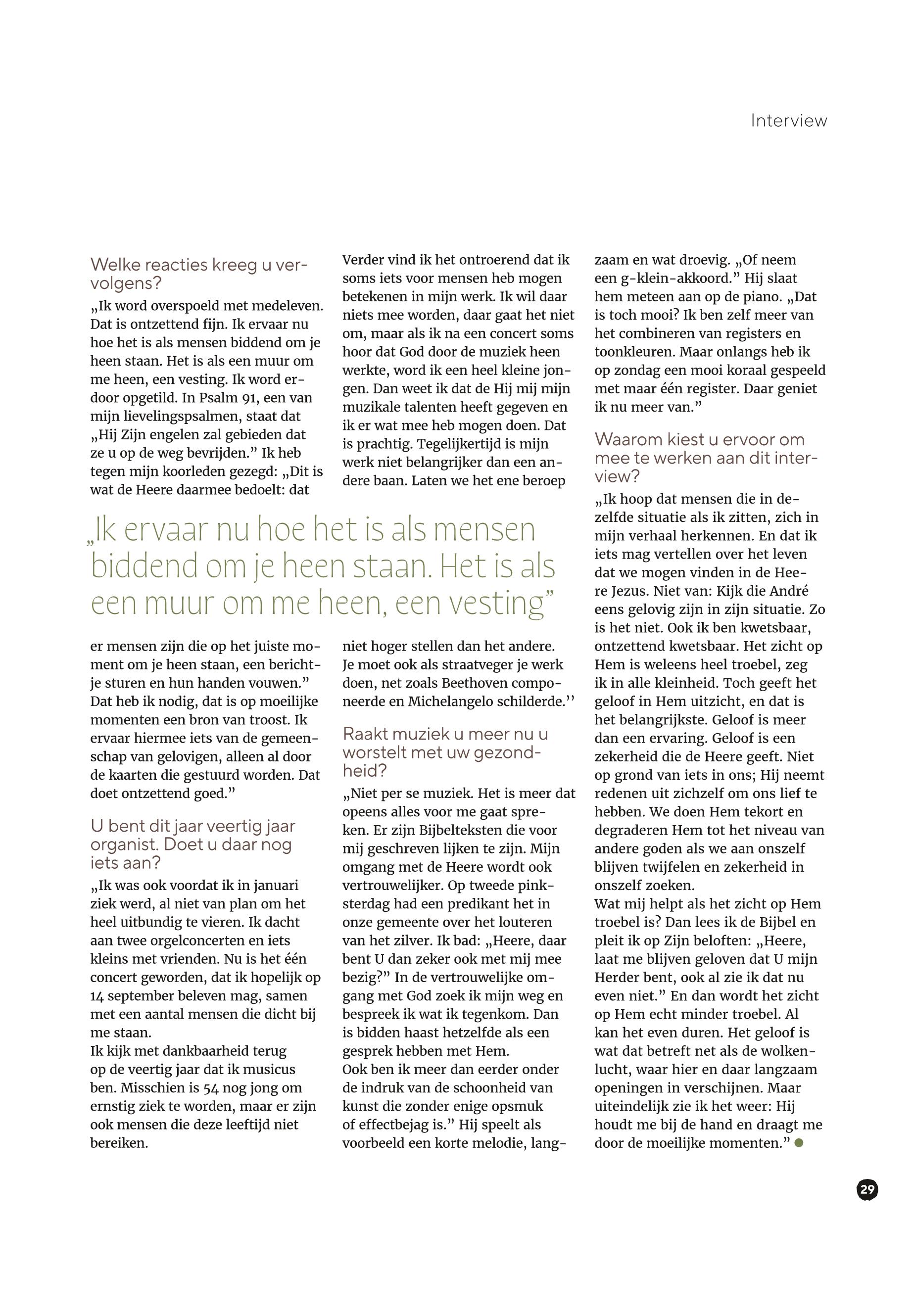 Interview

Welke reacties kreeg u vervolgens?

„Ik word overspoeld met medeleven. Dat is ontzettend fijn. Ik ervaar nu hoe het is als mensen biddend om je heen staan. Het is als een muur om me heen, een vesting. Ik word erdoor opgetild. In Psalm 91, een van mijn lievelingspsalmen, staat dat „Hij Zijn engelen zal gebieden dat ze u op de weg bevrijden.” Ik heb tegen mijn koorleden gezegd: „Dit is wat de Heere daarmee bedoelt: dat er mensen zijn die op het juiste moment om je heen staan, een berichtje sturen en hun handen vouwen.” Dat heb ik nodig, dat is op moeilijke momenten een bron van troost. Ik ervaar hiermee iets van de gemeenschap van gelovigen, alleen al door de kaarten die gestuurd worden. Dat doet ontzettend goed.”

U bent dit jaar veertig jaar organist. Doet u daar nog iets aan?

„Ik was ook voordat ik in januari ziek werd, al niet van plan om het heel uitbundig te vieren. Ik dacht aan twee orgelconcerten en iets kleins met vrienden. Nu is het één concert geworden, dat ik hopelijk op 14 september beleven mag, samen met een aantal mensen die dicht bij me staan.
Ik kijk met dankbaarheid terug op de veertig jaar dat ik musicus ben. Misschien is 54 nog jong om ernstig ziek te worden, maar er zijn ook mensen die deze leeftijd niet bereiken.

Verder vind ik het ontroerend dat ik soms iets voor mensen heb mogen betekenen in mijn werk. Ik wil daar niets mee worden, daar gaat het niet om, maar als ik na een concert soms hoor dat God door de muziek heen werkte, word ik een heel kleine jongen. Dan weet ik dat de Hij mij mijn muzikale talenten heeft gegeven en ik er wat mee heb mogen doen. Dat is prachtig. Tegelijkertijd is mijn werk niet belangrijker dan een andere baan. Laten we het ene beroep niet hoger stellen dan het andere. Je moet ook als straatveger je werk doen, net zoals Beethoven componeerde en Michelangelo schilderde.’’

Raakt muziek u meer nu u worstelt met uw gezondheid?

„Niet per se muziek. Het is meer dat opeens alles voor me gaat spreken. Er zijn Bijbelteksten die voor mij geschreven lijken te zijn. Mijn omgang met de Heere wordt ook vertrouwelijker. Op tweede pinksterdag had een predikant het in onze gemeente over het louteren van het zilver. Ik bad: „Heere, daar bent U dan zeker ook met mij mee bezig?” In de vertrouwelijke omgang met God zoek ik mijn weg en bespreek ik wat ik tegenkom. Dan is bidden haast hetzelfde als een gesprek hebben met Hem.
Ook ben ik meer dan eerder onder de indruk van de schoonheid van kunst die zonder enige opsmuk of effectbejag is.” Hij speelt als voorbeeld een korte melodie, langzaam en wat droevig. „Of neem een g-klein-akkoord.” Hij slaat hem meteen aan op de piano. „Dat is toch mooi? Ik ben zelf meer van het combineren van registers en toonkleuren. Maar onlangs heb ik op zondag een mooi koraal gespeeld met maar één register. Daar geniet ik nu meer van.”

Waarom kiest u ervoor om mee te werken aan dit interview?

„Ik hoop dat mensen die in dezelfde situatie als ik zitten, zich in mijn verhaal herkennen. En dat ik iets mag vertellen over het leven dat we mogen vinden in de Heere Jezus. Niet van: Kijk die André eens gelovig zijn in zijn situatie. Zo is het niet. Ook ik ben kwetsbaar, ontzettend kwetsbaar. Het zicht op Hem is weleens heel troebel, zeg ik in alle kleinheid. Toch geeft het geloof in Hem uitzicht, en dat is het belangrijkste. Geloof is meer dan een ervaring. Geloof is een zekerheid die de Heere geeft. Niet op grond van iets in ons; Hij neemt redenen uit zichzelf om ons lief te hebben. We doen Hem tekort en degraderen Hem tot het niveau van andere goden als we aan onszelf blijven twijfelen en zekerheid in onszelf zoeken.
Wat mij helpt als het zicht op Hem troebel is? Dan lees ik de Bijbel en pleit ik op Zijn beloften: „Heere, laat me blijven geloven dat U mijn Herder bent, ook al zie ik dat nu even niet.” En dan wordt het zicht op Hem echt minder troebel. Al kan het even duren. Het geloof is wat dat betreft net als de wolkenlucht, waar hier en daar langzaam openingen in verschijnen. Maar uiteindelijk zie ik het weer: Hij houdt me bij de hand en draagt me door de moeilijke momenten.”

„Ik ervaar nu hoe het is als mensen biddend om je heen staan. Het is als een muur om me heen, een vesting”

29